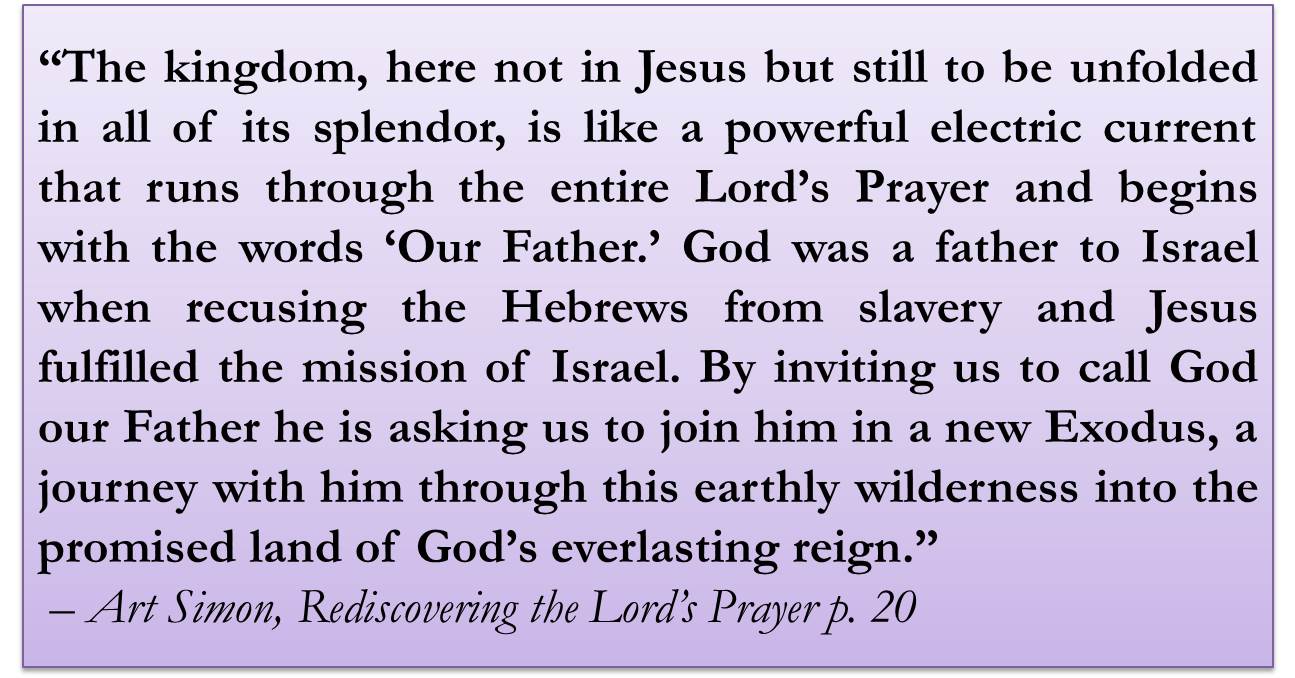 "The kingdom, here not in Jesus but still to be unfolded in all of its splendor, is like a powerful electric current that runs through the entire Lord's Prayer and begins with the words 'Our Father.' God was a father to Israel when recusing the Hebrews from slavery and Jesus fulfilled the mission of Israel. By inviting us to call God our Father he is asking us to join him in a new Exodus, a journey with him through this earthly wilderness into the promised land of God's everlasting reign."

– Art Simon, Rediscovering the Lord's Prayer p. 20